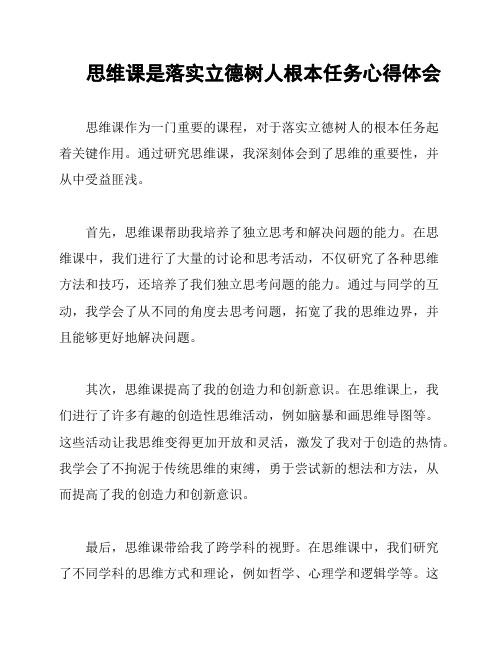 思维课是落实立德树人根本任务心得体会

思维课作为一门重要的课程，对于落实立德树人的根本任务起着关键作用。通过研究思维课，我深刻体会到了思维的重要性，并从中受益匪浅。

首先，思维课帮助我培养了独立思考和解决问题的能力。在思维课中，我们进行了大量的讨论和思考活动，不仅研究了各种思维方法和技巧，还培养了我们独立思考问题的能力。通过与同学的互动，我学会了从不同的角度去思考问题，拓宽了我的思维边界，并且能够更好地解决问题。

其次，思维课提高了我的创造力和创新意识。在思维课上，我们进行了许多有趣的创造性思维活动，例如脑暴和画思维导图等。这些活动让我思维变得更加开放和灵活，激发了我对于创造的热情。我学会了不拘泥于传统思维的束缚，勇于尝试新的想法和方法，从而提高了我的创造力和创新意识。

最后，思维课带给我了跨学科的视野。在思维课中，我们研究了不同学科的思维方式和理论，例如哲学、心理学和逻辑学等。这